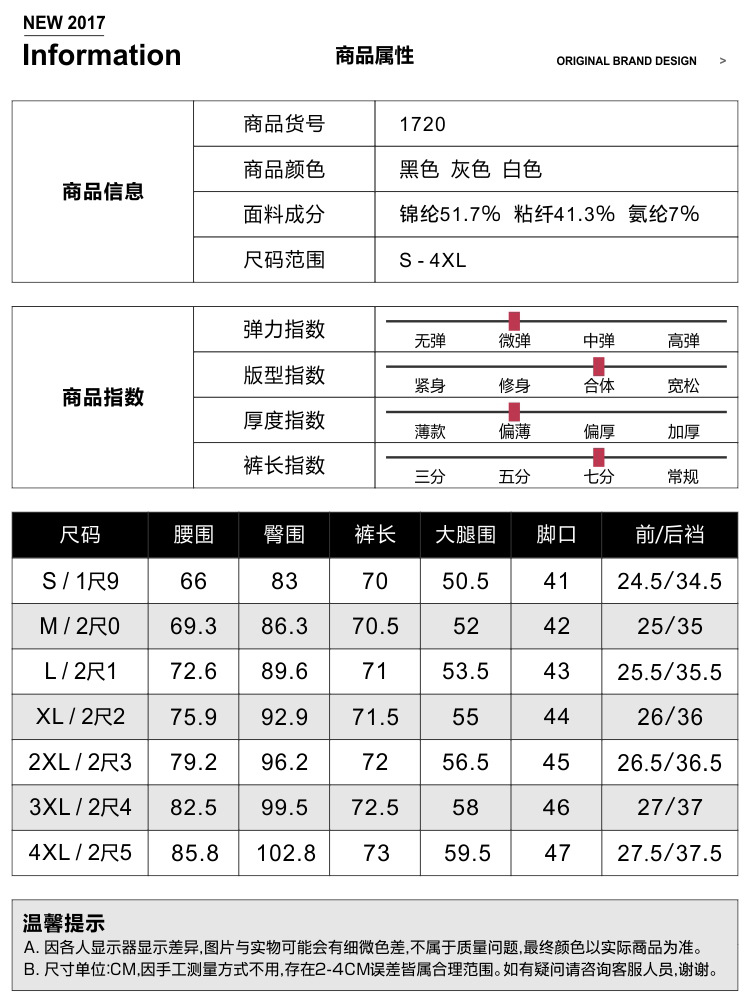 NEW 2017
Information

商品属性

ORIGINAL BRAND DESIGN >

| 商品信息 | 商品货号 | 1720 |
|---|---|---|
| | 商品颜色 | 黑色 灰色 白色 |
| | 面料成分 | 锦纶51.7% 粘纤41.3% 氨纶7% |
| | 尺码范围 | S - 4XL |

| 商品指数 | 弹力指数 | 无弹 微弹 中弹 高弹 |
|---|---|---|
| | 版型指数 | 紧身 修身 合体 宽松 |
| | 厚度指数 | 薄款 偏薄 偏厚 加厚 |
| | 裤长指数 | 三分 五分 七分 常规 |

| 尺码 | 腰围 | 臀围 | 裤长 | 大腿围 | 脚口 | 前/后裆 |
|---|---|---|---|---|---|---|
| S / 1尺9 | 66 | 83 | 70 | 50.5 | 41 | 24.5/34.5 |
| M / 2尺0 | 69.3 | 86.3 | 70.5 | 52 | 42 | 25/35 |
| L / 2尺1 | 72.6 | 89.6 | 71 | 53.5 | 43 | 25.5/35.5 |
| XL / 2尺2 | 75.9 | 92.9 | 71.5 | 55 | 44 | 26/36 |
| 2XL / 2尺3 | 79.2 | 96.2 | 72 | 56.5 | 45 | 26.5/36.5 |
| 3XL / 2尺4 | 82.5 | 99.5 | 72.5 | 58 | 46 | 27/37 |
| 4XL / 2尺5 | 85.8 | 102.8 | 73 | 59.5 | 47 | 27.5/37.5 |

温馨提示
A. 因各人显示器显示差异,图片与实物可能会有细微色差,不属于质量问题,最终颜色以实际商品为准。
B. 尺寸单位:CM,因手工测量方式不用,存在2-4CM误差皆属合理范围。如有疑问请咨询客服人员,谢谢。